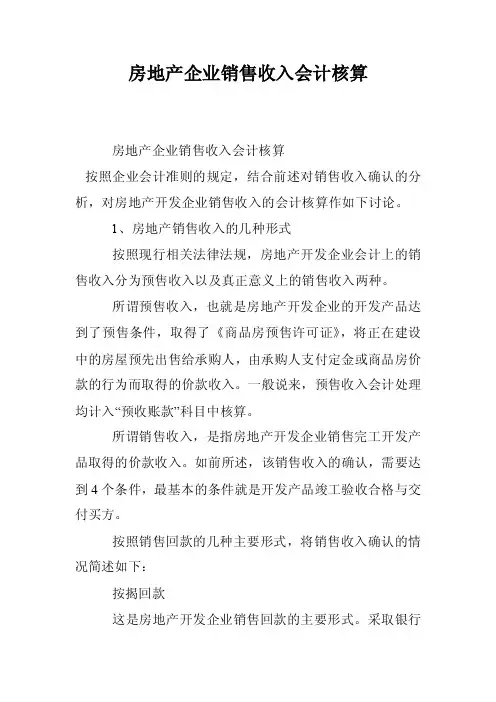 房地产企业销售收入会计核算

房地产企业销售收入会计核算

按照企业会计准则的规定，结合前述对销售收入确认的分析，对房地产开发企业销售收入的会计核算作如下讨论。

1、房地产销售收入的几种形式

按照现行相关法律法规，房地产开发企业会计上的销售收入分为预售收入以及真正意义上的销售收入两种。

所谓预售收入，也就是房地产开发企业的开发产品达到了预售条件，取得了《商品房预售许可证》，将正在建设中的房屋预先出售给承购人，由承购人支付定金或商品房价款的行为而取得的价款收入。一般说来，预售收入会计处理均计入“预收账款”科目中核算。

所谓销售收入，是指房地产开发企业销售完工开发产品取得的价款收入。如前所述，该销售收入的确认，需要达到4个条件，最基本的条件就是开发产品竣工验收合格与交付买方。

按照销售回款的几种主要形式，将销售收入确认的情况简述如下：

按揭回款

这是房地产开发企业销售回款的主要形式。采取银行